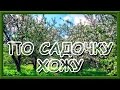 ПО САДОЧКУ ХОЖУ